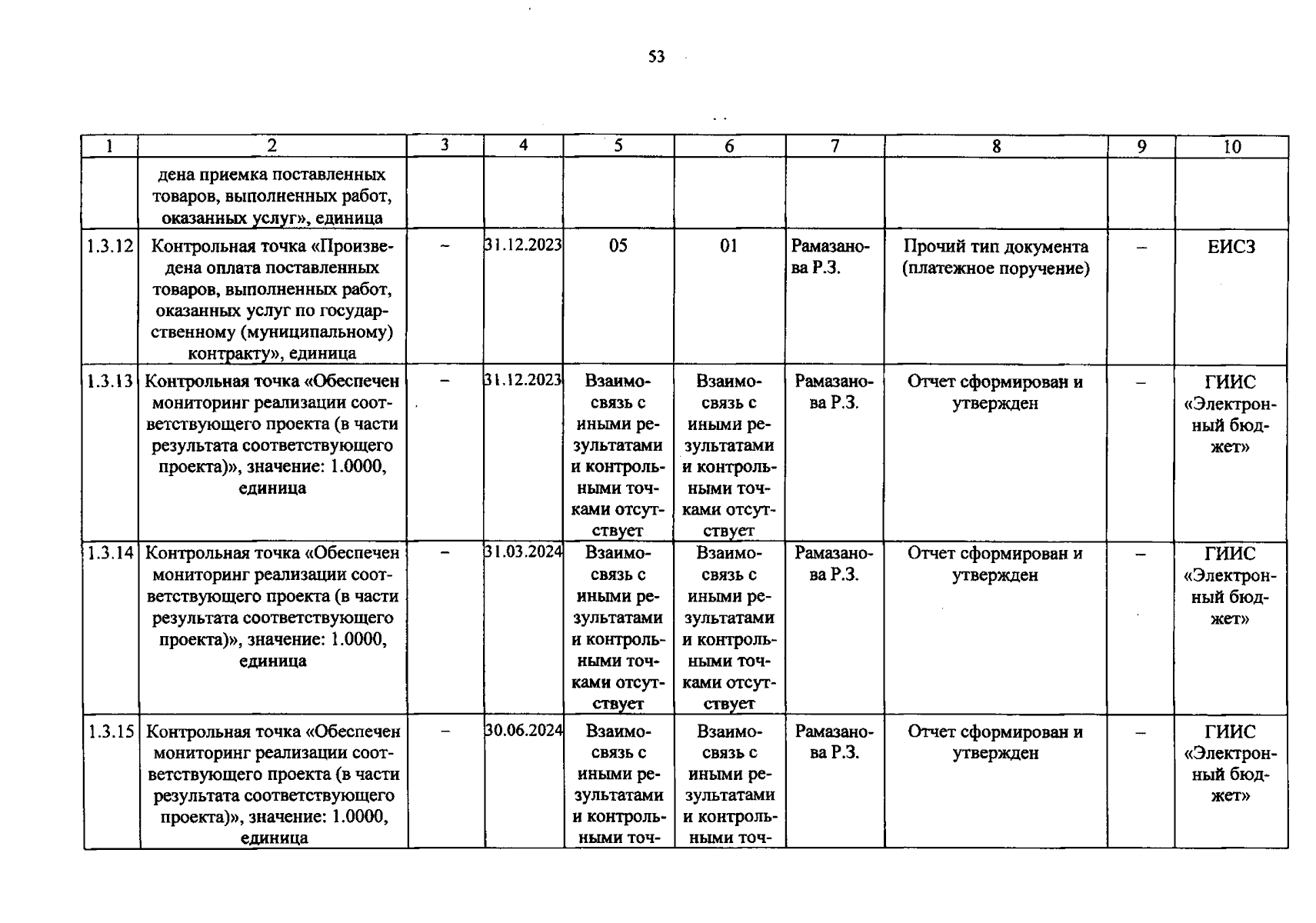 53

| 1 | 2 | 3 | 4 | 5 | 6 | 7 | 8 | 9 | 10 |
|---|---|---|---|---|---|---|---|---|---|
| | дена приемка поставленных товаров, выполненных работ, оказанных услуг», единица | | | | | | | | |
| 1.3.12 | Контрольная точка «Произведена оплата поставленных товаров, выполненных работ, оказанных услуг по государственному (муниципальному) контракту», единица | – | 31.12.2023 | 05 | 01 | Рамазанова Р.З. | Прочий тип документа (платежное поручение) | – | ЕИСЗ |
| 1.3.13 | Контрольная точка «Обеспечен мониторинг реализации соответствующего проекта (в части результата соответствующего проекта)», значение: 1.0000, единица | – | 31.12.2023 | Взаимосвязь с иными результатами и контрольными точками отсутствует | Взаимосвязь с иными результатами и контрольными точками отсутствует | Рамазанова Р.З. | Отчет сформирован и утвержден | – | ГИИС «Электронный бюджет» |
| 1.3.14 | Контрольная точка «Обеспечен мониторинг реализации соответствующего проекта (в части результата соответствующего проекта)», значение: 1.0000, единица | – | 31.03.2024 | Взаимосвязь с иными результатами и контрольными точками отсутствует | Взаимосвязь с иными результатами и контрольными точками отсутствует | Рамазанова Р.З. | Отчет сформирован и утвержден | – | ГИИС «Электронный бюджет» |
| 1.3.15 | Контрольная точка «Обеспечен мониторинг реализации соответствующего проекта (в части результата соответствующего проекта)», значение: 1.0000, единица | – | 30.06.2024 | Взаимосвязь с иными результатами и контрольными точ- | Взаимосвязь с иными результатами и контрольными точ- | Рамазанова Р.З. | Отчет сформирован и утвержден | – | ГИИС «Электронный бюджет» |